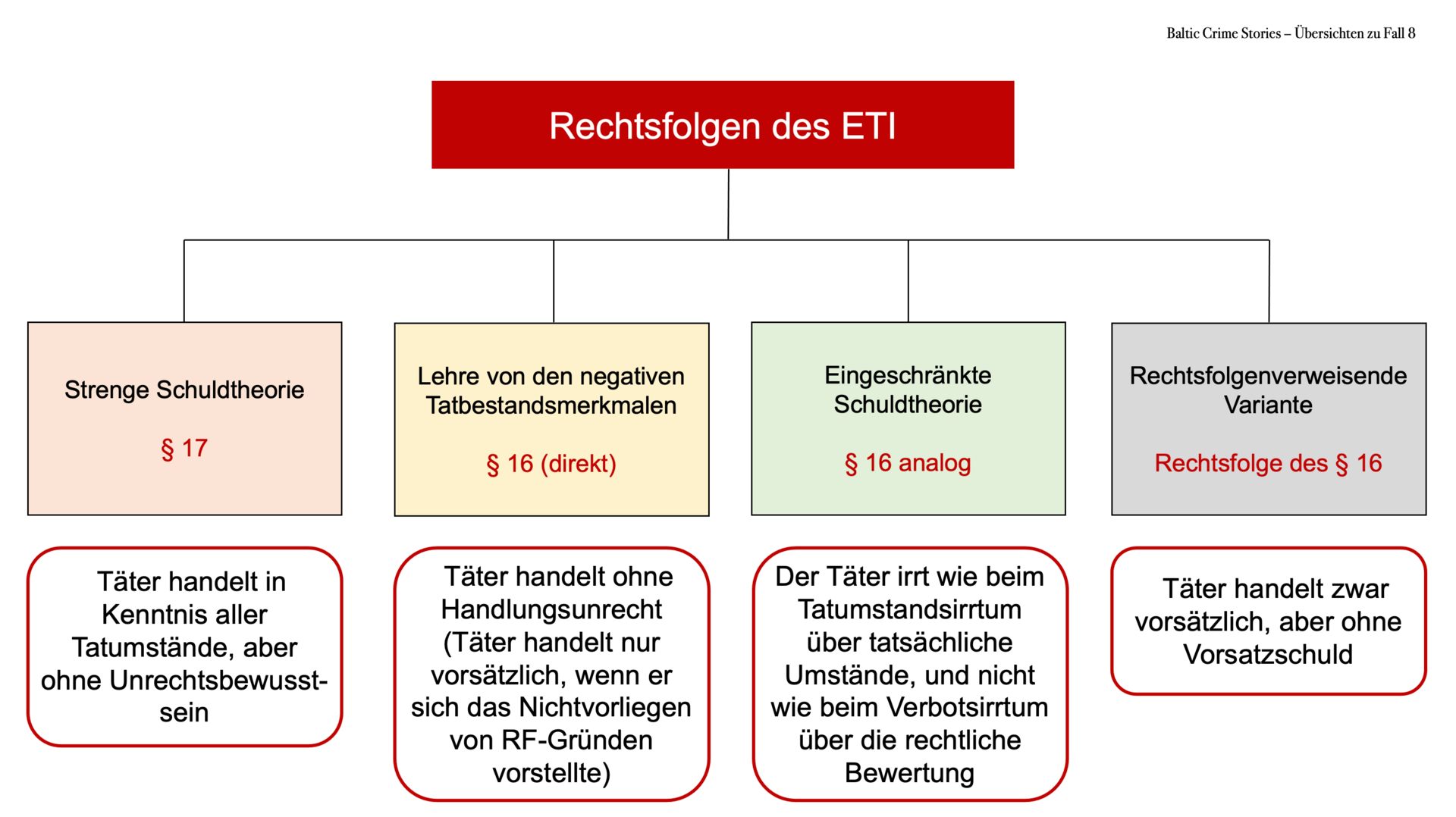 Baltic Crime Stories – Übersichten zu Fall 8

Rechtsfolgen des ETI

Strenge Schuldtheorie

§ 17

Lehre von den negativen Tatbestandsmerkmalen

§ 16 (direkt)

Eingeschränkte Schuldtheorie

§ 16 analog

Rechtsfolgenverweisende Variante

Rechtsfolge des § 16

Täter handelt in Kenntnis aller Tatumstände, aber ohne Unrechtsbewusstsein

Täter handelt ohne Handlungsunrecht (Täter handelt nur vorsätzlich, wenn er sich das Nichtvorliegen von RF-Gründen vorstellte)

Der Täter irrt wie beim Tatumstandsirrtum über tatsächliche Umstände, und nicht wie beim Verbotsirrtum über die rechtliche Bewertung

Täter handelt zwar vorsätzlich, aber ohne Vorsatzschuld